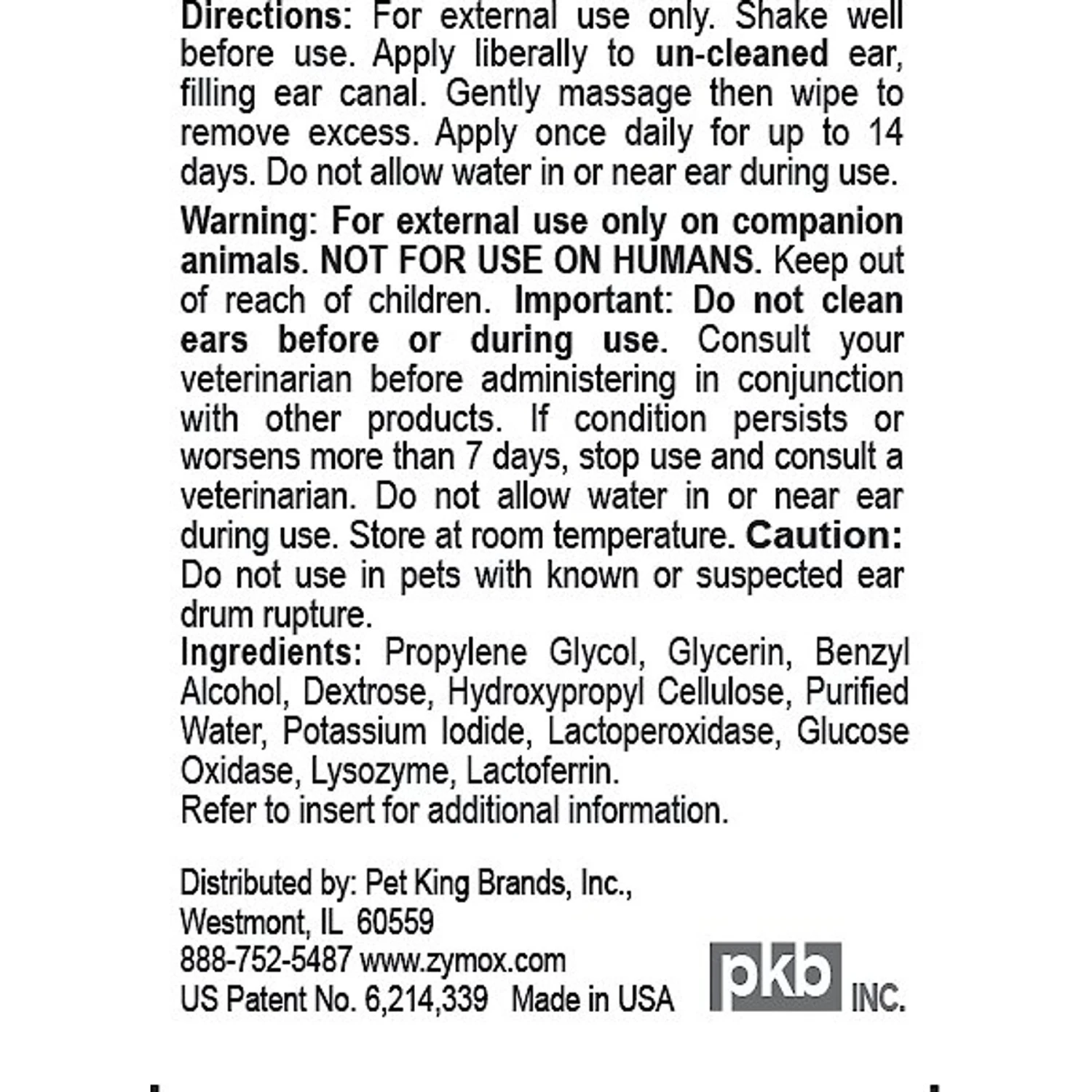 Directions: For external use only. Shake well before use. Apply liberally to un-cleaned ear, filling ear canal. Gently massage then wipe to remove excess. Apply once daily for up to 14 days. Do not allow water in or near ear during use.

Warning: For external use only on companion animals. NOT FOR USE ON HUMANS. Keep out of reach of children. Important: Do not clean ears before or during use. Consult your veterinarian before administering in conjunction with other products. If condition persists or worsens more than 7 days, stop use and consult a veterinarian. Do not allow water in or near ear during use. Store at room temperature. Caution: Do not use in pets with known or suspected ear drum rupture.
Ingredients: Propylene Glycol, Glycerin, Benzyl Alcohol, Dextrose, Hydroxypropyl Cellulose, Purified Water, Potassium Iodide, Lactoperoxidase, Glucose Oxidase, Lysozyme, Lactoferrin.
Refer to insert for additional information.

Distributed by: Pet King Brands, Inc.,
Westmont, IL 60559
888-752-5487 www.zymox.com
US Patent No. 6,214,339 Made in USA

pkb INC.